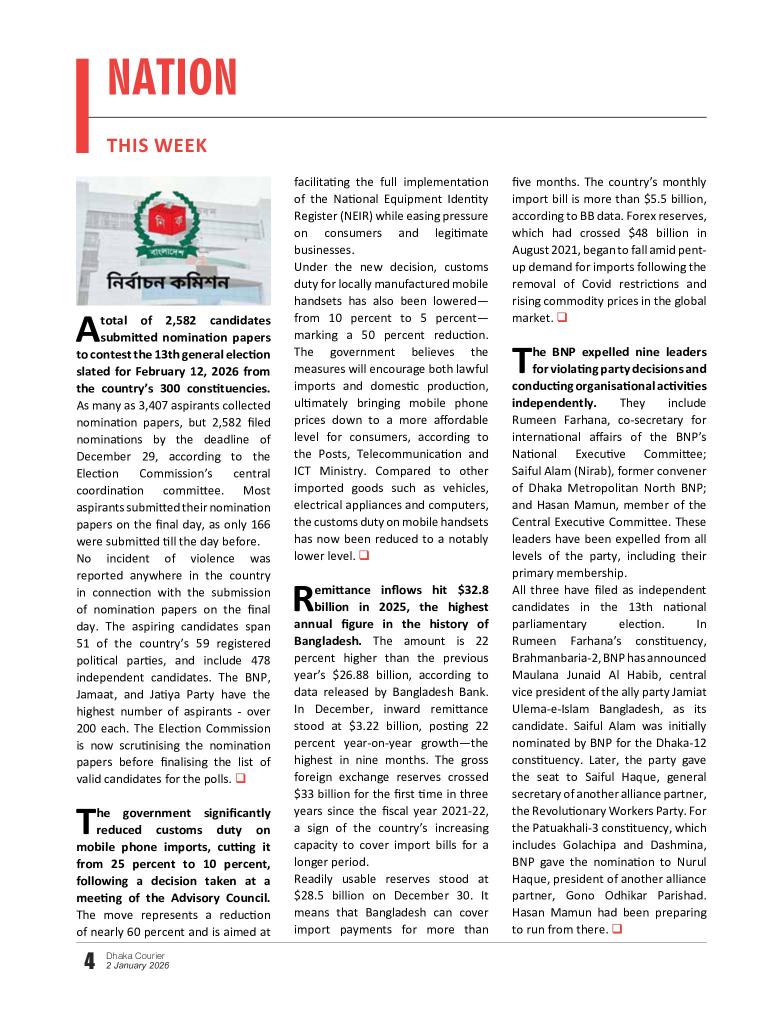 NATION

THIS WEEK

বাংলাদেশ

নির্বাচন কমিশন

A total of 2,582 candidates submitted nomination papers to contest the 13th general election slated for February 12, 2026 from the country's 300 constituencies. As many as 3,407 aspirants collected nomination papers, but 2,582 filed nominations by the deadline of December 29, according to the Election Commission's central coordination committee. Most aspirants submitted their nomination papers on the final day, as only 166 were submitted till the day before.

No incident of violence was reported anywhere in the country in connection with the submission of nomination papers on the final day. The aspiring candidates span 51 of the country's 59 registered political parties, and include 478 independent candidates. The BNP, Jamaat, and Jatiya Party have the highest number of aspirants - over 200 each. The Election Commission is now scrutinising the nomination papers before finalising the list of valid candidates for the polls. ❑

The government significantly reduced customs duty on mobile phone imports, cutting it from 25 percent to 10 percent, following a decision taken at a meeting of the Advisory Council. The move represents a reduction of nearly 60 percent and is aimed at facilitating the full implementation of the National Equipment Identity Register (NEIR) while easing pressure on consumers and legitimate businesses.

Under the new decision, customs duty for locally manufactured mobile handsets has also been lowered—from 10 percent to 5 percent—marking a 50 percent reduction. The government believes the measures will encourage both lawful imports and domestic production, ultimately bringing mobile phone prices down to a more affordable level for consumers, according to the Posts, Telecommunication and ICT Ministry. Compared to other imported goods such as vehicles, electrical appliances and computers, the customs duty on mobile handsets has now been reduced to a notably lower level. ❑

Remittance inflows hit $32.8 billion in 2025, the highest annual figure in the history of Bangladesh. The amount is 22 percent higher than the previous year's $26.88 billion, according to data released by Bangladesh Bank. In December, inward remittance stood at $3.22 billion, posting 22 percent year-on-year growth—the highest in nine months. The gross foreign exchange reserves crossed $33 billion for the first time in three years since the fiscal year 2021-22, a sign of the country's increasing capacity to cover import bills for a longer period.

Readily usable reserves stood at $28.5 billion on December 30. It means that Bangladesh can cover import payments for more than five months. The country's monthly import bill is more than $5.5 billion, according to BB data. Forex reserves, which had crossed $48 billion in August 2021, began to fall amid pent-up demand for imports following the removal of Covid restrictions and rising commodity prices in the global market. ❑

The BNP expelled nine leaders for violating party decisions and conducting organisational activities independently. They include Rumeen Farhana, co-secretary for international affairs of the BNP's National Executive Committee; Saiful Alam (Nirab), former convener of Dhaka Metropolitan North BNP; and Hasan Mamun, member of the Central Executive Committee. These leaders have been expelled from all levels of the party, including their primary membership.

All three have filed as independent candidates in the 13th national parliamentary election. In Rumeen Farhana's constituency, Brahmanbaria-2, BNP has announced Maulana Junaid Al Habib, central vice president of the ally party Jamiat Ulema-e-Islam Bangladesh, as its candidate. Saiful Alam was initially nominated by BNP for the Dhaka-12 constituency. Later, the party gave the seat to Saiful Haque, general secretary of another alliance partner, the Revolutionary Workers Party. For the Patuakhali-3 constituency, which includes Golachipa and Dashmina, BNP gave the nomination to Nurul Haque, president of another alliance partner, Gono Odhikar Parishad. Hasan Mamun had been preparing to run from there. ❑

4 Dhaka Courier 2 January 2026